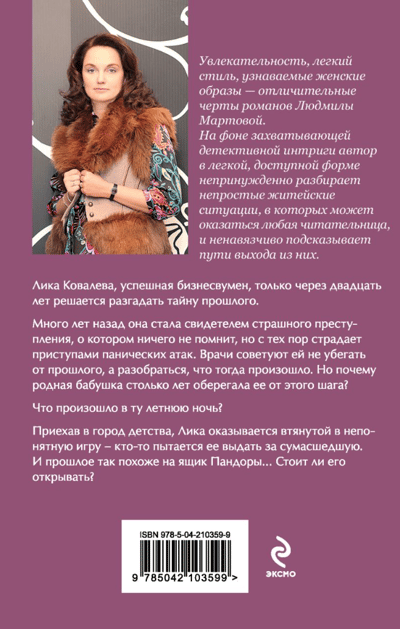 Увлекательность, легкий стиль, узнаваемые женские образы — отличительные черты романов Людмилы Мартовой.
На фоне захватывающей детективной интриги автор в легкой, доступной форме непринужденно разбирает непростые житейские ситуации, в которых может оказаться любая читательница, и ненавязчиво подсказывает пути выхода из них.

Лика Ковалева, успешная бизнесвумен, только через двадцать лет решается разгадать тайну прошлого.

Много лет назад она стала свидетелем страшного преступления, о котором ничего не помнит, но с тех пор страдает приступами панических атак. Врачи советуют ей не убегать от прошлого, а разобраться, что тогда произошло. Но почему родная бабушка столько лет оберегала ее от этого шага?

Что произошло в ту летнюю ночь?

Приехав в город детства, Лика оказывается втянутой в непонятную игру – кто-то пытается ее выдать за сумасшедшую. И прошлое так похоже на ящик Пандоры… Стоит ли его открывать?

ISBN 978-5-04-210359-9

9 785042 103599 >

эксмо